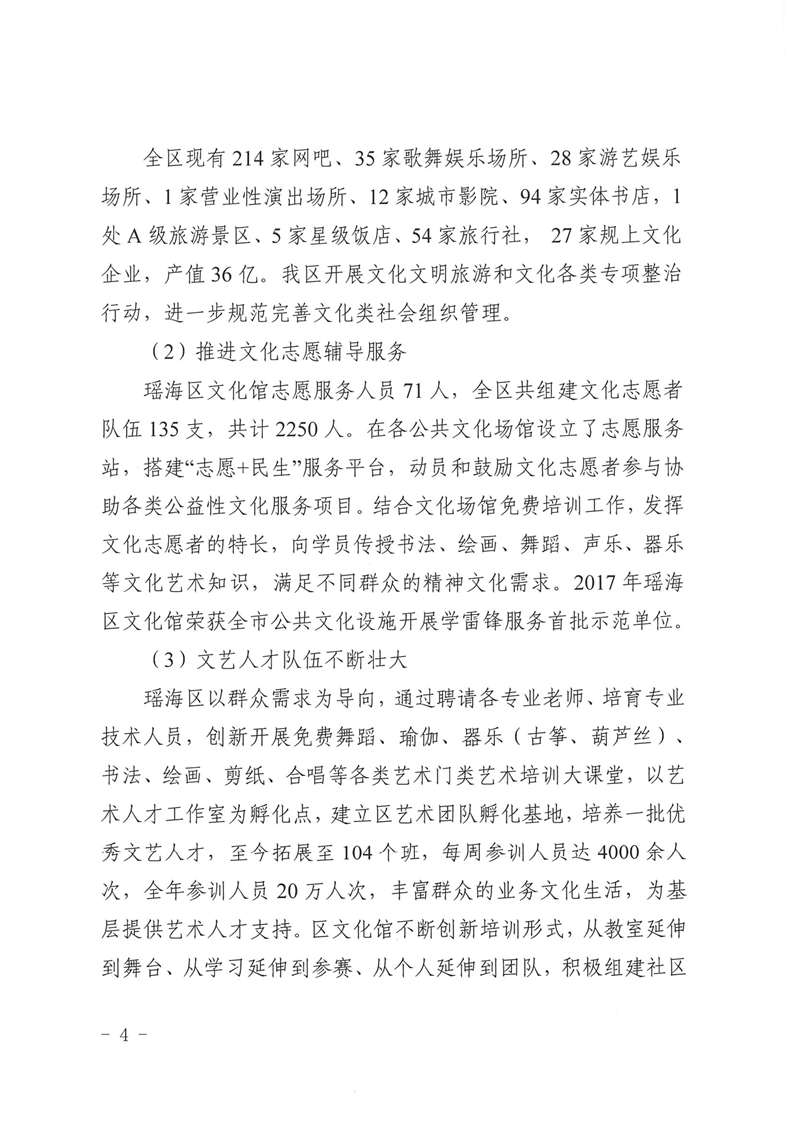 全区现有 214 家网吧、35 家歌舞娱乐场所、28 家游艺娱乐场所、1 家营业性演出场所、12 家城市影院、94 家实体书店，1 处 A 级旅游景区、5 家星级饭店、54 家旅行社， 27 家规上文化企业，产值 36 亿。我区开展文化文明旅游和文化各类专项整治行动，进一步规范完善文化类社会组织管理。

（2）推进文化志愿辅导服务

瑶海区文化馆志愿服务人员 71 人，全区共组建文化志愿者队伍 135 支，共计 2250 人。在各公共文化场馆设立了志愿服务站，搭建“志愿+民生”服务平台，动员和鼓励文化志愿者参与协助各类公益性文化服务项目。结合文化场馆免费培训工作，发挥文化志愿者的特长，向学员传授书法、绘画、舞蹈、声乐、器乐等文化艺术知识，满足不同群众的精神文化需求。2017 年瑶海区文化馆荣获全市公共文化设施开展学雷锋服务首批示范单位。

（3）文艺人才队伍不断壮大

瑶海区以群众需求为导向，通过聘请各专业老师、培育专业技术人员，创新开展免费舞蹈、瑜伽、器乐（古筝、葫芦丝）、书法、绘画、剪纸、合唱等各类艺术门类艺术培训大课堂，以艺术人才工作室为孵化点，建立区艺术团队孵化基地，培养一批优秀文艺人才，至今拓展至 104 个班，每周参训人员达 4000 余人次，全年参训人员 20 万人次，丰富群众的业务文化生活，为基层提供艺术人才支持。区文化馆不断创新培训形式，从教室延伸到舞台、从学习延伸到参赛、从个人延伸到团队，积极组建社区

- 4 -